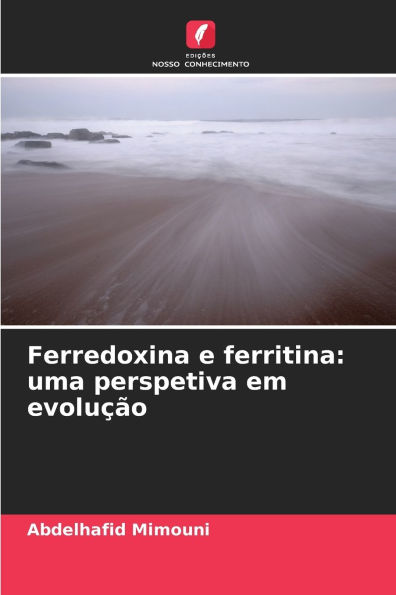 EDIÇÕES
NOSSO CONHECIMENTO

Ferredoxina e ferritina: uma perspetiva em evolução

Abdelhafid Mimouni